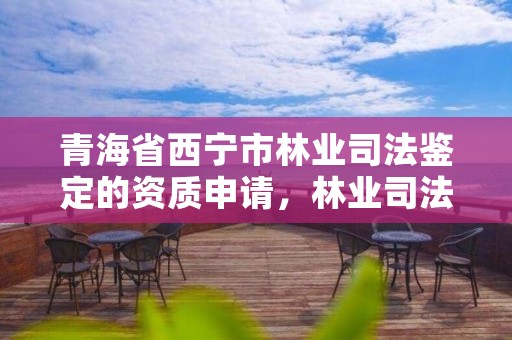 青海省西宁市林业司法鉴定的资质申请，林业司法